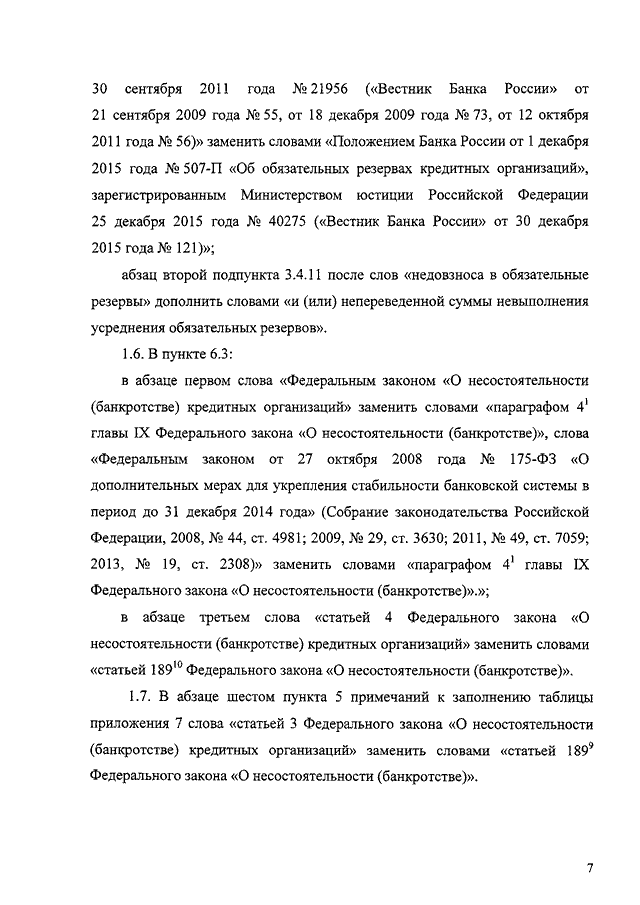 30 сентября 2011 года № 21956 («Вестник Банка России» от 21 сентября 2009 года № 55, от 18 декабря 2009 года № 73, от 12 октября 2011 года № 56)» заменить словами «Положением Банка России от 1 декабря 2015 года № 507-П «Об обязательных резервах кредитных организаций», зарегистрированным Министерством юстиции Российской Федерации 25 декабря 2015 года № 40275 («Вестник Банка России» от 30 декабря 2015 года № 121)»;

абзац второй подпункта 3.4.11 после слов «недовзноса в обязательные резервы» дополнить словами «и (или) непереведенной суммы невыполнения усреднения обязательных резервов».

1.6. В пункте 6.3:

в абзаце первом слова «Федеральным законом «О несостоятельности (банкротстве) кредитных организаций» заменить словами «параграфом $4^1$ главы IX Федерального закона «О несостоятельности (банкротстве)», слова «Федеральным законом от 27 октября 2008 года № 175-ФЗ «О дополнительных мерах для укрепления стабильности банковской системы в период до 31 декабря 2014 года» (Собрание законодательства Российской Федерации, 2008, № 44, ст. 4981; 2009, № 29, ст. 3630; 2011, № 49, ст. 7059; 2013, № 19, ст. 2308)» заменить словами «параграфом $4^1$ главы IX Федерального закона «О несостоятельности (банкротстве)».»;

в абзаце третьем слова «статьей 4 Федерального закона «О несостоятельности (банкротстве) кредитных организаций» заменить словами «статьей $189^{10}$ Федерального закона «О несостоятельности (банкротстве)».

1.7. В абзаце шестом пункта 5 примечаний к заполнению таблицы приложения 7 слова «статьей 3 Федерального закона «О несостоятельности (банкротстве) кредитных организаций» заменить словами «статьей $189^9$ Федерального закона «О несостоятельности (банкротстве)».

7